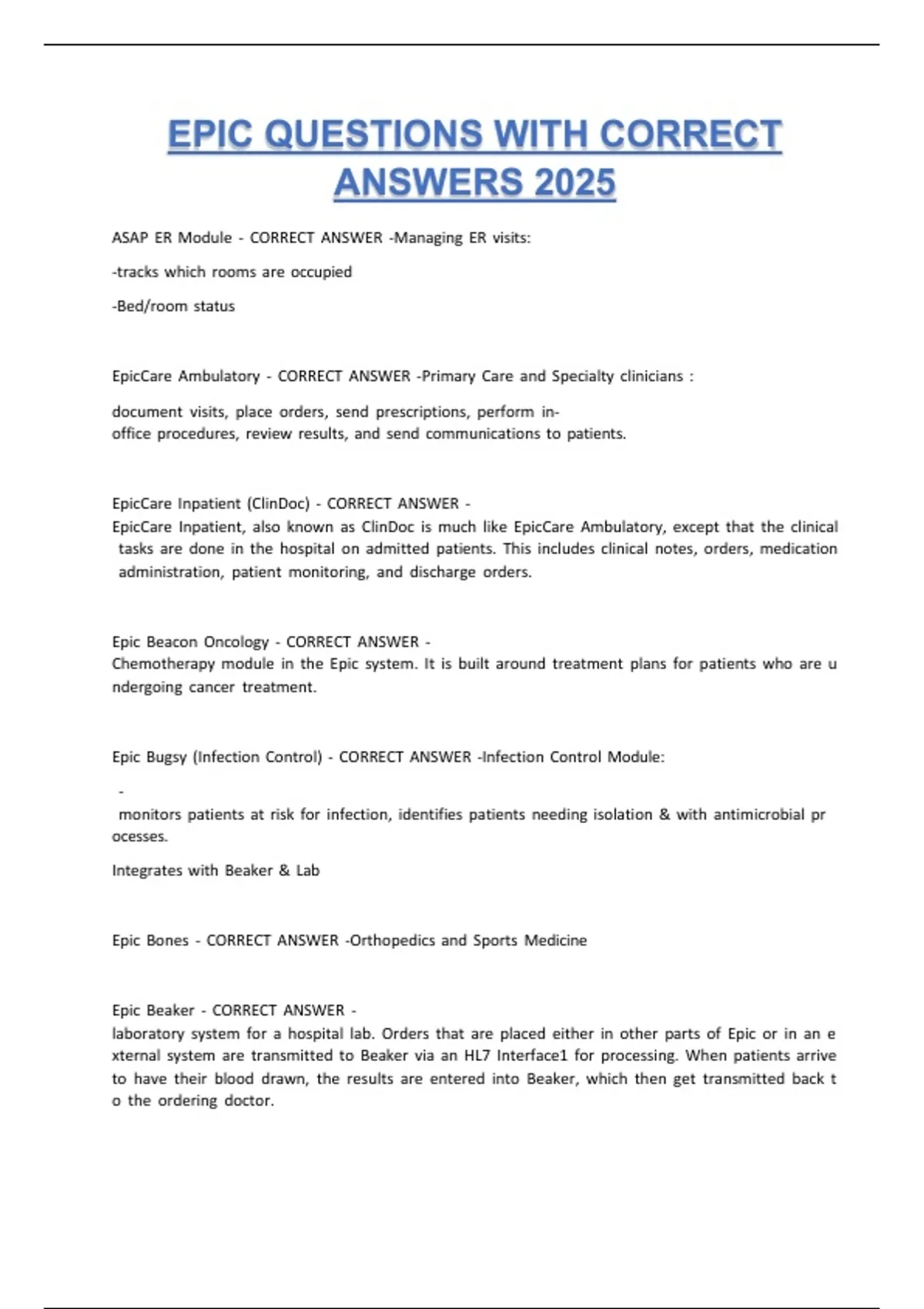 EPIC QUESTIONS WITH CORRECT ANSWERS 2025

ASAP ER Module - CORRECT ANSWER -Managing ER visits:

-tracks which rooms are occupied

-Bed/room status

EpicCare Ambulatory - CORRECT ANSWER -Primary Care and Specialty clinicians :

document visits, place orders, send prescriptions, perform in-office procedures, review results, and send communications to patients.

EpicCare Inpatient (ClinDoc) - CORRECT ANSWER - EpicCare Inpatient, also known as ClinDoc is much like EpicCare Ambulatory, except that the clinical tasks are done in the hospital on admitted patients. This includes clinical notes, orders, medication administration, patient monitoring, and discharge orders.

Epic Beacon Oncology - CORRECT ANSWER - Chemotherapy module in the Epic system. It is built around treatment plans for patients who are u ndergoing cancer treatment.

Epic Bugsy (Infection Control) - CORRECT ANSWER -Infection Control Module:

-

monitors patients at risk for infection, identifies patients needing isolation & with antimicrobial pr ocesses.

Integrates with Beaker & Lab

Epic Bones - CORRECT ANSWER -Orthopedics and Sports Medicine

Epic Beaker - CORRECT ANSWER - laboratory system for a hospital lab. Orders that are placed either in other parts of Epic or in an e xternal system are transmitted to Beaker via an HL7 Interface1 for processing. When patients arrive to have their blood drawn, the results are entered into Beaker, which then get transmitted back t o the ordering doctor.